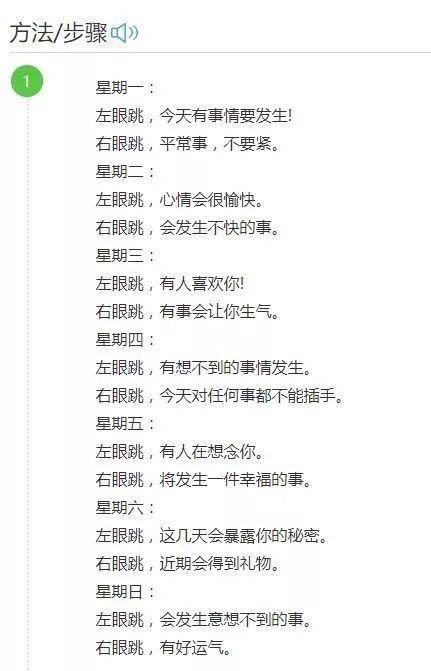 方法/步骤

1

星期一：
左眼跳，今天有事情要发生!
右眼跳，平常事，不要紧。
星期二：
左眼跳，心情会很愉快。
右眼跳，会发生不快的事。
星期三：
左眼跳，有人喜欢你!
右眼跳，有事会让你生气。
星期四：
左眼跳，有想不到的事情发生。
右眼跳，今天对任何事都不能插手。
星期五：
左眼跳，有人在想念你。
右眼跳，将发生一件幸福的事。
星期六：
左眼跳，这几天会暴露你的秘密。
右眼跳，近期会得到礼物。
星期日：
左眼跳，会发生意想不到的事。
右眼跳，有好运气。